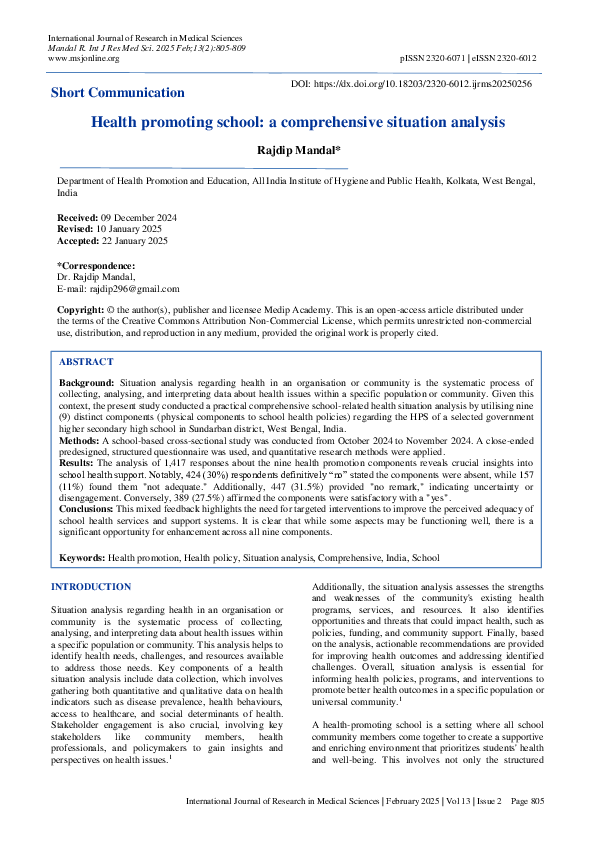 International Journal of Research in Medical Sciences
Mandal R. Int J Res Med Sci. 2025 Feb;13(2):805-809
www.msjonline.org

pISSN 2320-6071 | eISSN 2320-6012

Short Communication

DOI: https://dx.doi.org/10.18203/2320-6012.ijrms20250256

Health promoting school: a comprehensive situation analysis

Rajdip Mandal*

Department of Health Promotion and Education, All India Institute of Hygiene and Public Health, Kolkata, West Bengal, India

Received: 09 December 2024
Revised: 10 January 2025
Accepted: 22 January 2025

*Correspondence:
Dr. Rajdip Mandal,
E-mail: rajdip296@gmail.com

Copyright: © the author(s), publisher and licensee Medip Academy. This is an open-access article distributed under the terms of the Creative Commons Attribution Non-Commercial License, which permits unrestricted non-commercial use, distribution, and reproduction in any medium, provided the original work is properly cited.

ABSTRACT

Background: Situation analysis regarding health in an organisation or community is the systematic process of collecting, analysing, and interpreting data about health issues within a specific population or community. Given this context, the present study conducted a practical comprehensive school-related health situation analysis by utilising nine (9) distinct components (physical components to school health policies) regarding the HPS of a selected government higher secondary high school in Sundarban district, West Bengal, India.
Methods: A school-based cross-sectional study was conducted from October 2024 to November 2024. A close-ended predesigned, structured questionnaire was used, and quantitative research methods were applied.
Results: The analysis of 1,417 responses about the nine health promotion components reveals crucial insights into school health support. Notably, 424 (30%) respondents definitively “no” stated the components were absent, while 157 (11%) found them "not adequate." Additionally, 447 (31.5%) provided "no remark," indicating uncertainty or disengagement. Conversely, 389 (27.5%) affirmed the components were satisfactory with a "yes".
Conclusions: This mixed feedback highlights the need for targeted interventions to improve the perceived adequacy of school health services and support systems. It is clear that while some aspects may be functioning well, there is a significant opportunity for enhancement across all nine components.

Keywords: Health promotion, Health policy, Situation analysis, Comprehensive, India, School

INTRODUCTION

Situation analysis regarding health in an organisation or community is the systematic process of collecting, analysing, and interpreting data about health issues within a specific population or community. This analysis helps to identify health needs, challenges, and resources available to address those needs. Key components of a health situation analysis include data collection, which involves gathering both quantitative and qualitative data on health indicators such as disease prevalence, health behaviours, access to healthcare, and social determinants of health. Stakeholder engagement is also crucial, involving key stakeholders like community members, health professionals, and policymakers to gain insights and perspectives on health issues.$^1$

Additionally, the situation analysis assesses the strengths and weaknesses of the community's existing health programs, services, and resources. It also identifies opportunities and threats that could impact health, such as policies, funding, and community support. Finally, based on the analysis, actionable recommendations are provided for improving health outcomes and addressing identified challenges. Overall, situation analysis is essential for informing health policies, programs, and interventions to promote better health outcomes in a specific population or universal community.$^1$

A health-promoting school is a setting where all school community members come together to create a supportive and enriching environment that prioritizes students' health and well-being. This involves not only the structured

International Journal of Research in Medical Sciences | February 2025 | Vol 13 | Issue 2 Page 805